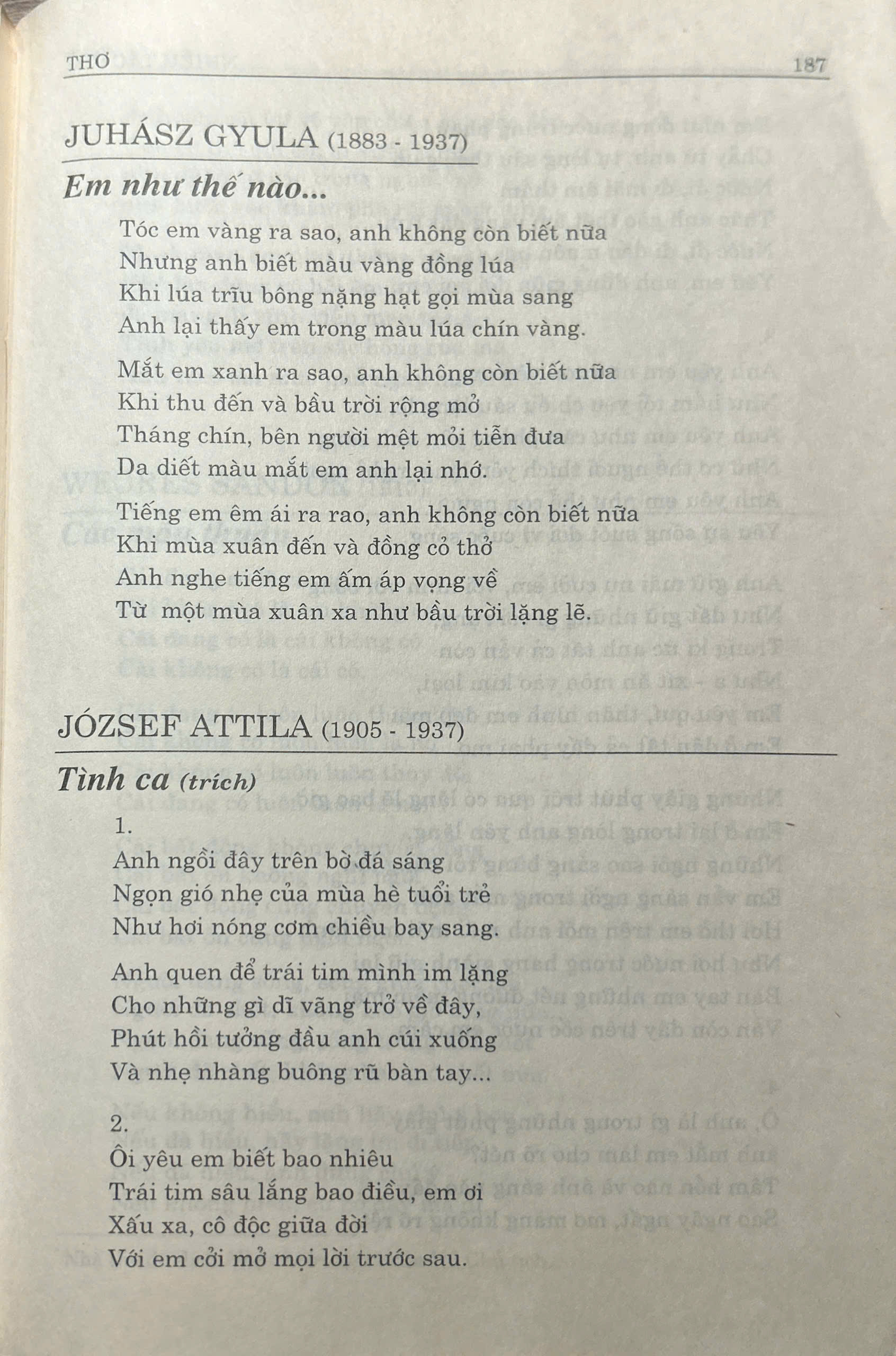 THƠ 187

JUHÁSZ GYULA (1883 - 1937)

Em như thế nào...

Tóc em vàng ra sao, anh không còn biết nữa
Nhưng anh biết màu vàng đồng lúa
Khi lúa trĩu bông nặng hạt gọi mùa sang
Anh lại thấy em trong màu lúa chín vàng.

Mắt em xanh ra sao, anh không còn biết nữa
Khi thu đến và bầu trời rộng mở
Tháng chín, bên người mệt mỏi tiễn đưa
Da diết màu mắt em anh lại nhớ.

Tiếng em êm ái ra rao, anh không còn biết nữa
Khi mùa xuân đến và đồng cỏ thở
Anh nghe tiếng em ấm áp vọng về
Từ một mùa xuân xa như bầu trời lặng lẽ.

JÓZSEF ATTILA (1905 - 1937)

Tình ca (trích)

1.
Anh ngồi đây trên bờ đá sáng
Ngọn gió nhẹ của mùa hè tuổi trẻ
Như hơi nóng cơm chiều bay sang.

Anh quen để trái tim mình im lặng
Cho những gì dĩ vãng trở về đây,
Phút hồi tưởng đầu anh cúi xuống
Và nhẹ nhàng buông rũ bàn tay...

2.
Ôi yêu em biết bao nhiêu
Trái tim sâu lắng bao điều, em ơi
Xấu xa, cô độc giữa đời
Với em cởi mở mọi lời trước sau.